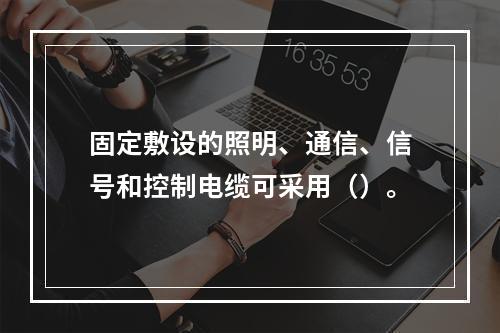 16 35 53

固定敷设的照明、通信、信号和控制电缆可采用（）。